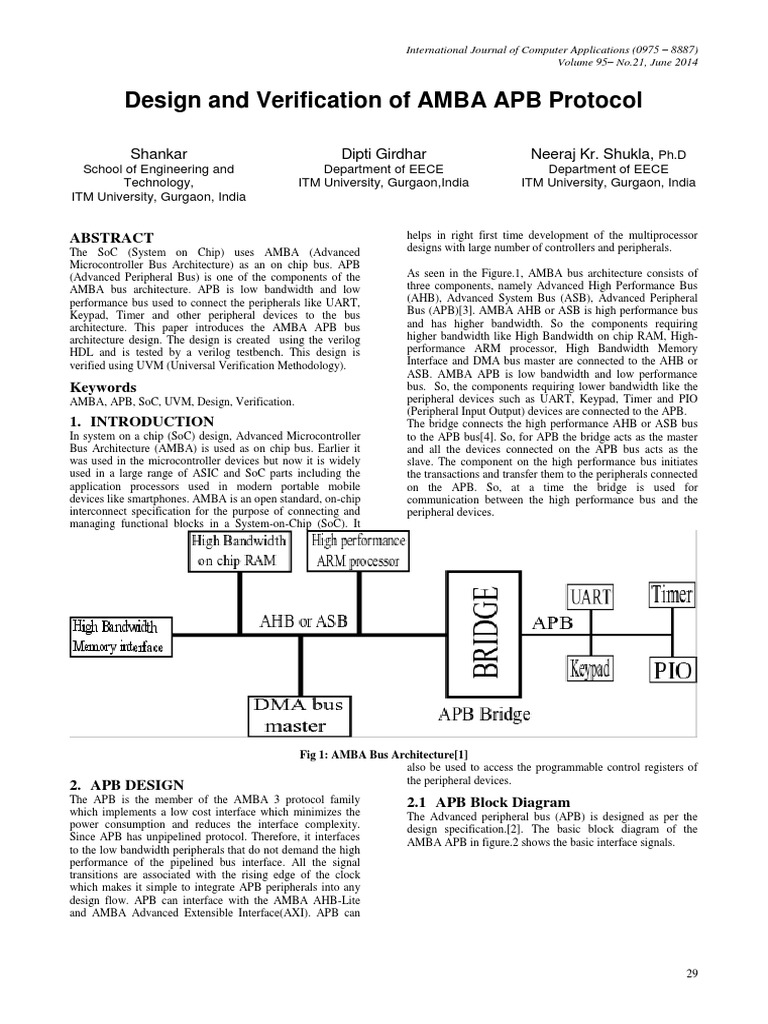 International Journal of Computer Applications (0975 – 8887)
Volume 95– No.21, June 2014

Design and Verification of AMBA APB Protocol

Shankar
School of Engineering and Technology,
ITM University, Gurgaon, India

Dipti Girdhar
Department of EECE
ITM University, Gurgaon,India

Neeraj Kr. Shukla, Ph.D
Department of EECE
ITM University, Gurgaon, India

ABSTRACT
The SoC (System on Chip) uses AMBA (Advanced Microcontroller Bus Architecture) as an on chip bus. APB (Advanced Peripheral Bus) is one of the components of the AMBA bus architecture. APB is low bandwidth and low performance bus used to connect the peripherals like UART, Keypad, Timer and other peripheral devices to the bus architecture. This paper introduces the AMBA APB bus architecture design. The design is created using the verilog HDL and is tested by a verilog testbench. This design is verified using UVM (Universal Verification Methodology).

Keywords
AMBA, APB, SoC, UVM, Design, Verification.

1. INTRODUCTION
In system on a chip (SoC) design, Advanced Microcontroller Bus Architecture (AMBA) is used as on chip bus. Earlier it was used in the microcontroller devices but now it is widely used in a large range of ASIC and SoC parts including the application processors used in modern portable mobile devices like smartphones. AMBA is an open standard, on-chip interconnect specification for the purpose of connecting and managing functional blocks in a System-on-Chip (SoC). It helps in right first time development of the multiprocessor designs with large number of controllers and peripherals.

As seen in the Figure.1, AMBA bus architecture consists of three components, namely Advanced High Performance Bus (AHB), Advanced System Bus (ASB), Advanced Peripheral Bus (APB)[3]. AMBA AHB or ASB is high performance bus and has higher bandwidth. So the components requiring higher bandwidth like High Bandwidth on chip RAM, High-performance ARM processor, High Bandwidth Memory Interface and DMA bus master are connected to the AHB or ASB. AMBA APB is low bandwidth and low performance bus. So, the components requiring lower bandwidth like the peripheral devices such as UART, Keypad, Timer and PIO (Peripheral Input Output) devices are connected to the APB. The bridge connects the high performance AHB or ASB bus to the APB bus[4]. So, for APB the bridge acts as the master and all the devices connected on the APB bus acts as the slave. The component on the high performance bus initiates the transactions and transfer them to the peripherals connected on the APB. So, at a time the bridge is used for communication between the high performance bus and the peripheral devices.

High Bandwidth on chip RAM
High performance ARM processor
High Bandwidth Memory interface
AHB or ASB
DMA bus master
BRIDGE
APB Bridge
APB
UART
Timer
Keypad
PIO

Fig 1: AMBA Bus Architecture[1]

2. APB DESIGN
The APB is the member of the AMBA 3 protocol family which implements a low cost interface which minimizes the power consumption and reduces the interface complexity. Since APB has unpipelined protocol. Therefore, it interfaces to the low bandwidth peripherals that do not demand the high performance of the pipelined bus interface. All the signal transitions are associated with the rising edge of the clock which makes it simple to integrate APB peripherals into any design flow. APB can interface with the AMBA AHB-Lite and AMBA Advanced Extensible Interface(AXI). APB can also be used to access the programmable control registers of the peripheral devices.

2.1 APB Block Diagram
The Advanced peripheral bus (APB) is designed as per the design specification.[2]. The basic block diagram of the AMBA APB in figure.2 shows the basic interface signals.

29